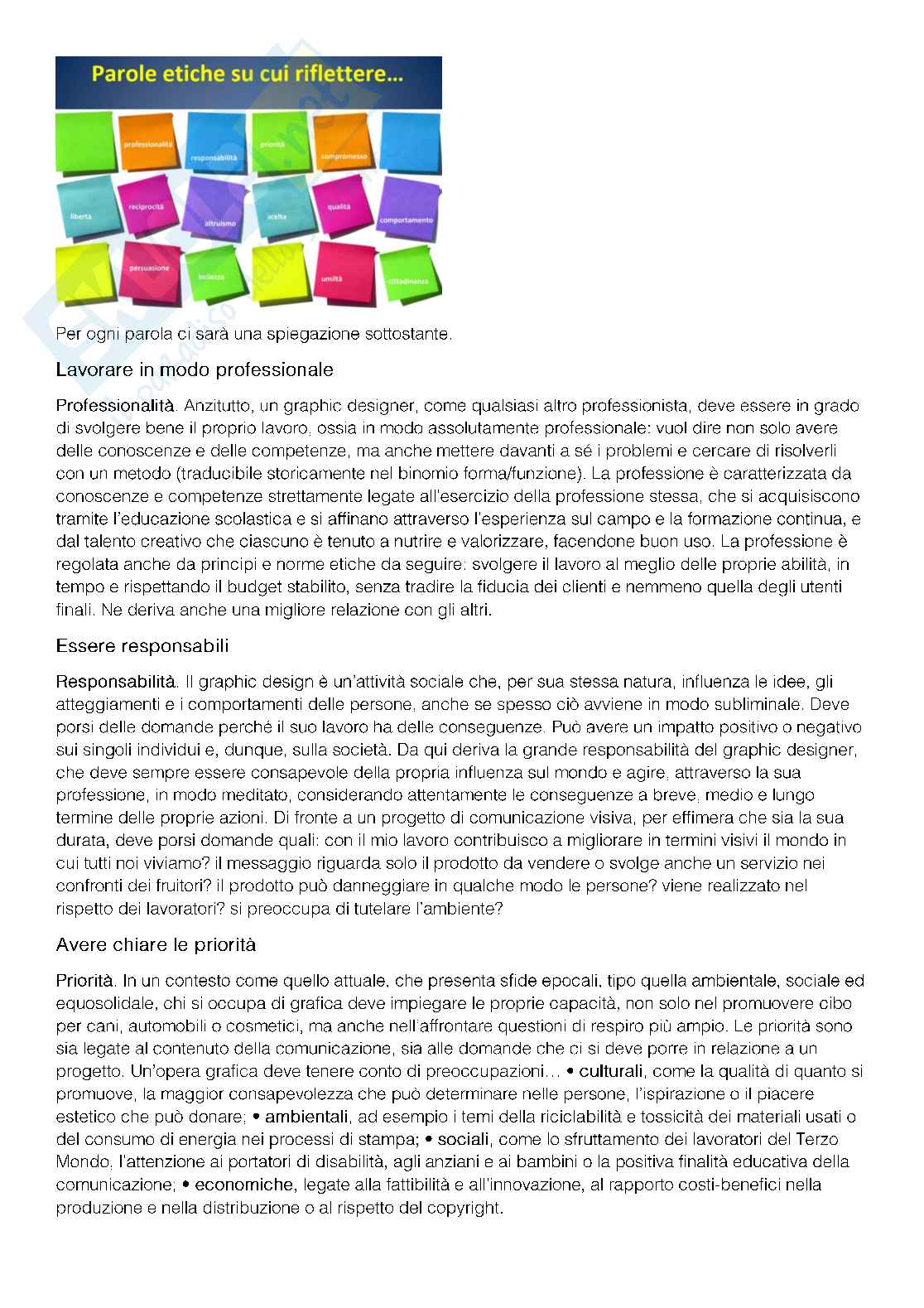 Parole etiche su cui riflettere...

professionalità
responsabilità
priorità
compromesso
libertà
reciprocità
altruismo
scelta
qualità
comportamento
persuasione
bellezza
umiltà
cittadinanza

Per ogni parola ci sarà una spiegazione sottostante.

Lavorare in modo professionale

Professionalità. Anzitutto, un graphic designer, come qualsiasi altro professionista, deve essere in grado di svolgere bene il proprio lavoro, ossia in modo assolutamente professionale: vuol dire non solo avere delle conoscenze e delle competenze, ma anche mettere davanti a sé i problemi e cercare di risolverli con un metodo (traducibile storicamente nel binomio forma/funzione). La professione è caratterizzata da conoscenze e competenze strettamente legate all'esercizio della professione stessa, che si acquisiscono tramite l'educazione scolastica e si affinano attraverso l'esperienza sul campo e la formazione continua, e dal talento creativo che ciascuno è tenuto a nutrire e valorizzare, facendone buon uso. La professione è regolata anche da principi e norme etiche da seguire: svolgere il lavoro al meglio delle proprie abilità, in tempo e rispettando il budget stabilito, senza tradire la fiducia dei clienti e nemmeno quella degli utenti finali. Ne deriva anche una migliore relazione con gli altri.

Essere responsabili

Responsabilità. Il graphic design è un'attività sociale che, per sua stessa natura, influenza le idee, gli atteggiamenti e i comportamenti delle persone, anche se spesso ciò avviene in modo subliminale. Deve porsi delle domande perché il suo lavoro ha delle conseguenze. Può avere un impatto positivo o negativo sui singoli individui e, dunque, sulla società. Da qui deriva la grande responsabilità del graphic designer, che deve sempre essere consapevole della propria influenza sul mondo e agire, attraverso la sua professione, in modo meditato, considerando attentamente le conseguenze a breve, medio e lungo termine delle proprie azioni. Di fronte a un progetto di comunicazione visiva, per effimera che sia la sua durata, deve porsi domande quali: con il mio lavoro contribuisco a migliorare in termini visivi il mondo in cui tutti noi viviamo? il messaggio riguarda solo il prodotto da vendere o svolge anche un servizio nei confronti dei fruitori? il prodotto può danneggiare in qualche modo le persone? viene realizzato nel rispetto dei lavoratori? si preoccupa di tutelare l'ambiente?

Avere chiare le priorità

Priorità. In un contesto come quello attuale, che presenta sfide epocali, tipo quella ambientale, sociale ed equosolidale, chi si occupa di grafica deve impiegare le proprie capacità, non solo nel promuovere cibo per cani, automobili o cosmetici, ma anche nell'affrontare questioni di respiro più ampio. Le priorità sono sia legate al contenuto della comunicazione, sia alle domande che ci si deve porre in relazione a un progetto. Un'opera grafica deve tenere conto di preoccupazioni… • culturali, come la qualità di quanto si promuove, la maggior consapevolezza che può determinare nelle persone, l'ispirazione o il piacere estetico che può donare; • ambientali, ad esempio i temi della riciclabilità e tossicità dei materiali usati o del consumo di energia nei processi di stampa; • sociali, come lo sfruttamento dei lavoratori del Terzo Mondo, l'attenzione ai portatori di disabilità, agli anziani e ai bambini o la positiva finalità educativa della comunicazione; • economiche, legate alla fattibilità e all'innovazione, al rapporto costi-benefici nella produzione e nella distribuzione o al rispetto del copyright.